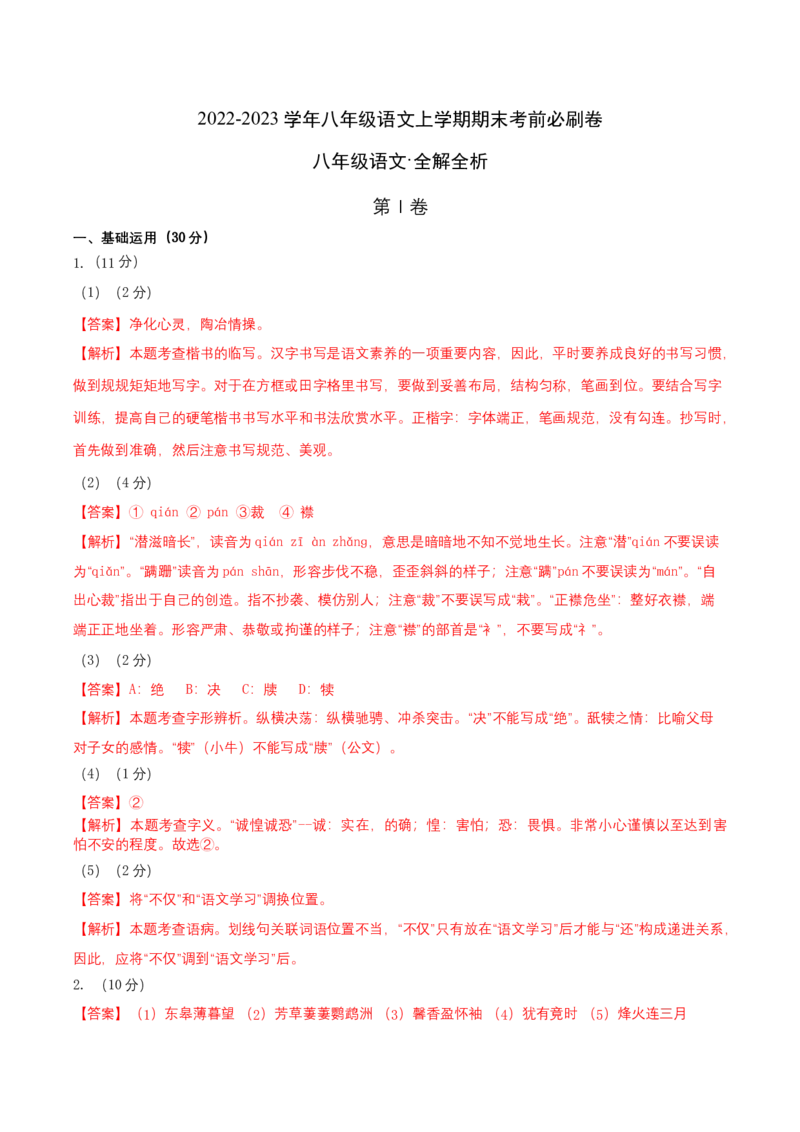 2022-2023 学年八年级语文上学期期末考前必刷卷

八年级语文·全解全析

第 I 卷

一、基础运用（30 分）

1.（11 分）

（1）（2 分）

【答案】净化心灵，陶冶情操。

【解析】本题考查楷书的临写。汉字书写是语文素养的一项重要内容，因此，平时要养成良好的书写习惯，做到规规矩矩地写字。对于在方框或田字格里书写，要做到妥善布局，结构匀称，笔画到位。要结合写字训练，提高自己的硬笔楷书书写水平和书法欣赏水平。正楷字：字体端正，笔画规范，没有勾连。抄写时，首先做到准确，然后注意书写规范、美观。

（2）（4 分）

【答案】① qián ② pán ③裁 ④ 襟

【解析】“潜滋暗长”，读音为 qián zī àn zhǎng，意思是暗暗地不知不觉地生长。注意“潜”qián 不要误读为“qiǎn”。“蹒跚”读音为 pán shān，形容步伐不稳，歪歪斜斜的样子；注意“蹒”pán 不要误读为“mán”。“自出心裁”指出于自己的创造。指不抄袭、模仿别人；注意“裁”不要误写成“栽”。“正襟危坐”：整好衣襟，端端正正地坐着。形容严肃、恭敬或拘谨的样子；注意“襟”的部首是“衤”，不要写成“礻”。

（3）（2 分）

【答案】A：绝 B：决 C：牍 D：犊

【解析】本题考查字形辨析。纵横决荡：纵横驰骋、冲杀突击。“决”不能写成“绝”。舐犊之情：比喻父母对子女的感情。“犊”（小牛）不能写成“牍”（公文）。

（4）（1 分）

【答案】②

【解析】本题考查字义。“诚惶诚恐”--诚：实在，的确；惶：害怕；恐：畏惧。非常小心谨慎以至达到害怕不安的程度。故选②。

（5）（2 分）

【答案】将“不仅”和“语文学习”调换位置。

【解析】本题考查语病。划线句关联词语位置不当，“不仅”只有放在“语文学习”后才能与“还”构成递进关系，因此，应将“不仅”调到“语文学习”后。

2.（10 分）

【答案】（1）东皋薄暮望 （2）芳草萋萋鹦鹉洲 （3）馨香盈怀袖 （4）犹有竟时 （5）烽火连三月